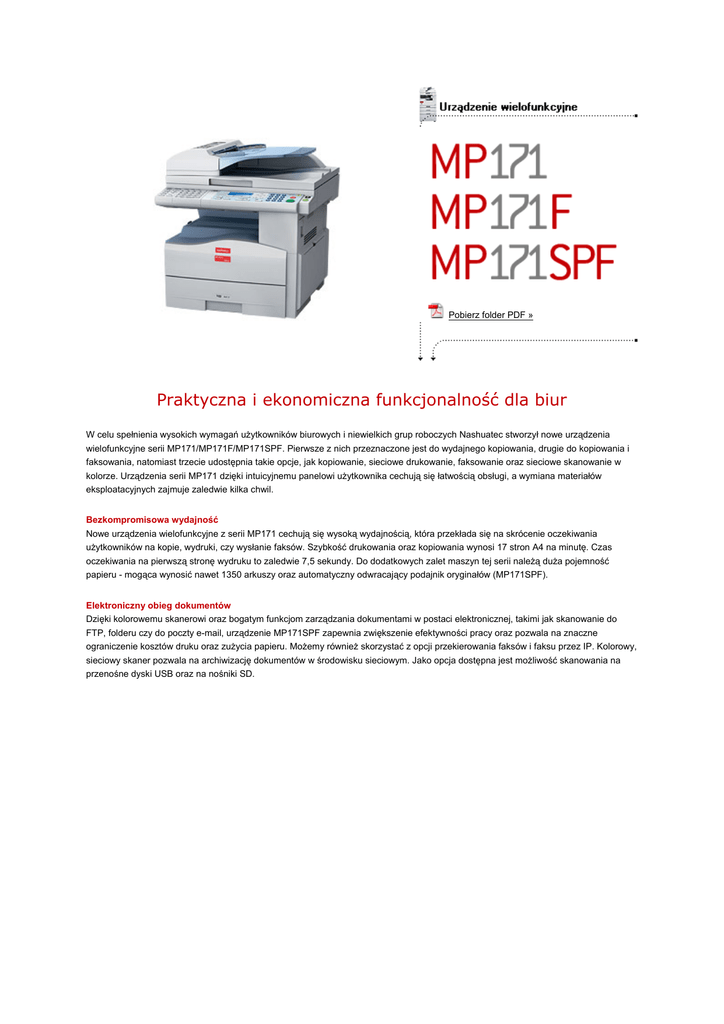 Urządzenie wielofunkcyjne

MP171
MP171F
MP171SPF

Pobierz folder PDF »

Praktyczna i ekonomiczna funkcjonalność dla biur

W celu spełnienia wysokich wymagań użytkowników biurowych i niewielkich grup roboczych Nashuatec stworzył nowe urządzenia wielofunkcyjne serii MP171/MP171F/MP171SPF. Pierwsze z nich przeznaczone jest do wydajnego kopiowania, drugie do kopiowania i faksowania, natomiast trzecie udostępnia takie opcje, jak kopiowanie, sieciowe drukowanie, faksowanie oraz sieciowe skanowanie w kolorze. Urządzenia serii MP171 dzięki intuicyjnemu panelowi użytkownika cechują się łatwością obsługi, a wymiana materiałów eksploatacyjnych zajmuje zaledwie kilka chwil.

Bezkompromisowa wydajność
Nowe urządzenia wielofunkcyjne z serii MP171 cechują się wysoką wydajnością, która przekłada się na skrócenie oczekiwania użytkowników na kopie, wydruki, czy wysłanie faksów. Szybkość drukowania oraz kopiowania wynosi 17 stron A4 na minutę. Czas oczekiwania na pierwszą stronę wydruku to zaledwie 7,5 sekundy. Do dodatkowych zalet maszyn tej serii należą duża pojemność papieru - mogąca wynosić nawet 1350 arkuszy oraz automatyczny odwracający podajnik oryginałów (MP171SPF).

Elektroniczny obieg dokumentów
Dzięki kolorowemu skanerowi oraz bogatym funkcjom zarządzania dokumentami w postaci elektronicznej, takimi jak skanowanie do FTP, folderu czy do poczty e-mail, urządzenie MP171SPF zapewnia zwiększenie efektywności pracy oraz pozwala na znaczne ograniczenie kosztów druku oraz zużycia papieru. Możemy również skorzystać z opcji przekierowania faksów i faksu przez IP. Kolorowy, sieciowy skaner pozwala na archiwizację dokumentów w środowisku sieciowym. Jako opcja dostępna jest możliwość skanowania na przenośne dyski USB oraz na nośniki SD.